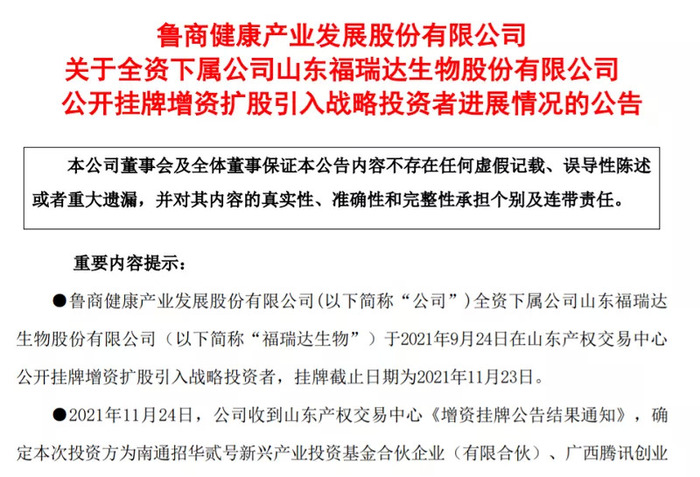 鲁商健康产业发展股份有限公司
关于全资下属公司山东福瑞达生物股份有限公司
公开挂牌增资扩股引入战略投资者进展情况的公告

本公司董事会及全体董事保证本公告内容不存在任何虚假记载、误导性陈述或者重大遗漏，并对其内容的真实性、准确性和完整性承担个别及连带责任。

重要内容提示：

●鲁商健康产业发展股份有限公司（以下简称“公司”）全资下属公司山东福瑞达生物股份有限公司（以下简称“福瑞达生物”）于2021年9月24日在山东产权交易中心公开挂牌增资扩股引入战略投资者，挂牌截止日期为2021年11月23日。

●2021年11月24日，公司收到山东产权交易中心《增资挂牌公告结果通知》，确定本次投资方为南通招华贰号新兴产业投资基金合伙企业（有限合伙）、广西腾讯创业